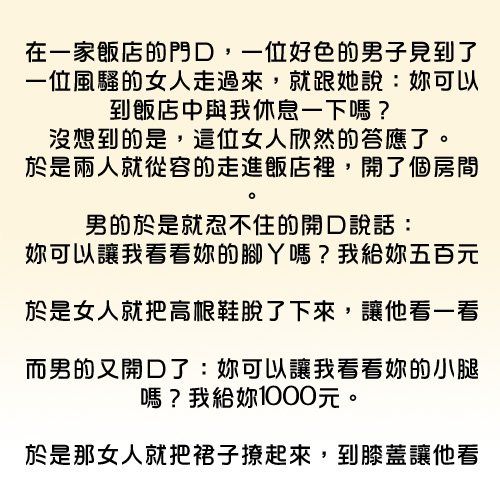 在一家飯店的門口，一位好色的男子見到了一位風騷的女人走過來，就跟她說：妳可以到飯店中與我休息一下嗎？
沒想到的是，這位女人欣然的答應了。
於是兩人就從容的走進飯店裡，開了個房間。
男的於是就忍不住的開口說話：
妳可以讓我看看妳的腳丫嗎？我給妳五百元

於是女人就把高根鞋脫了下來，讓他看一看

而男的又開口了：妳可以讓我看看妳的小腿嗎？我給妳1000元。

於是那女人就把裙子撩起來，到膝蓋讓他看